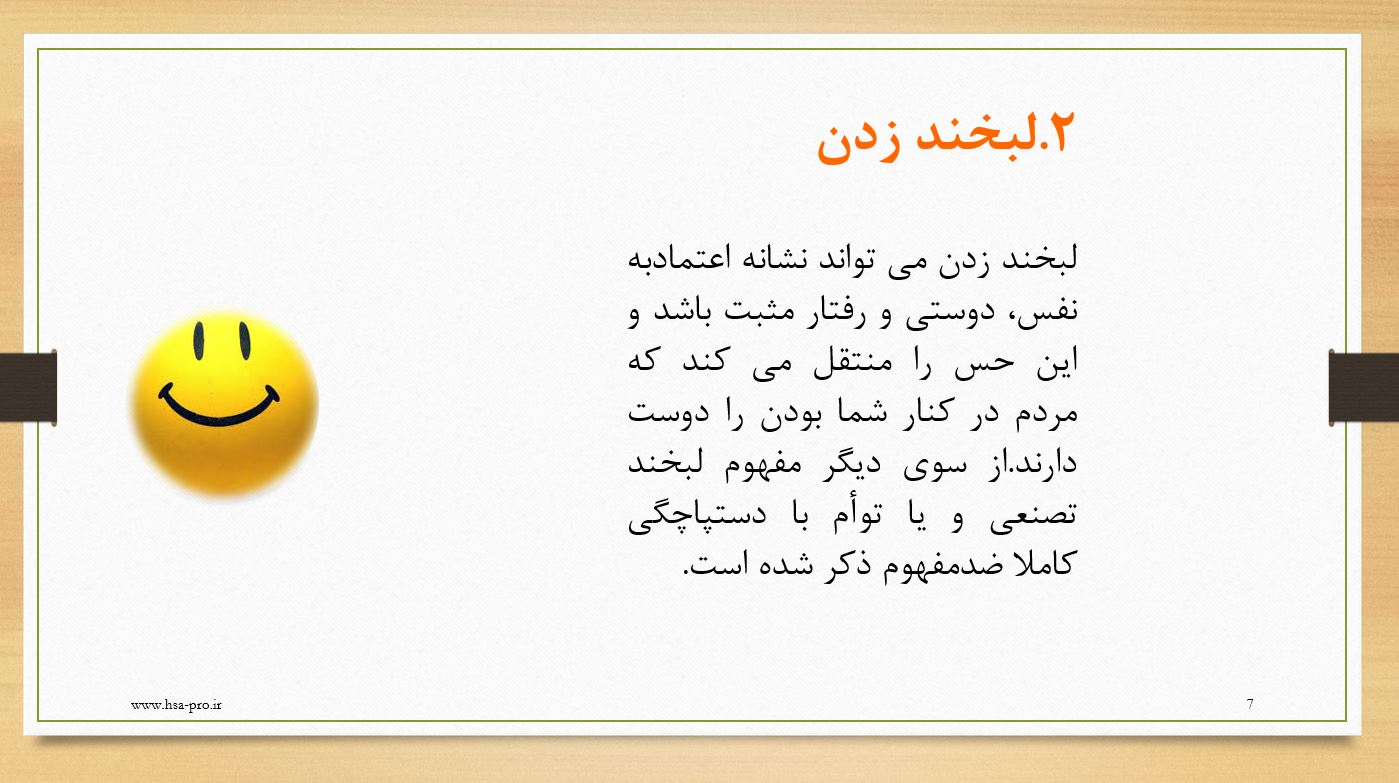 ۲.لبخند زدن

لبخند زدن می تواند نشانه اعتمادبه نفس، دوستی و رفتار مثبت باشد و این حس را منتقل می کند که مردم در کنار شما بودن را دوست دارند.از سوی دیگر مفهوم لبخند تصنعی و یا توأم با دستپاچگی کاملا ضدمفهوم ذکر شده است.

www.hsa-pro.ir

7